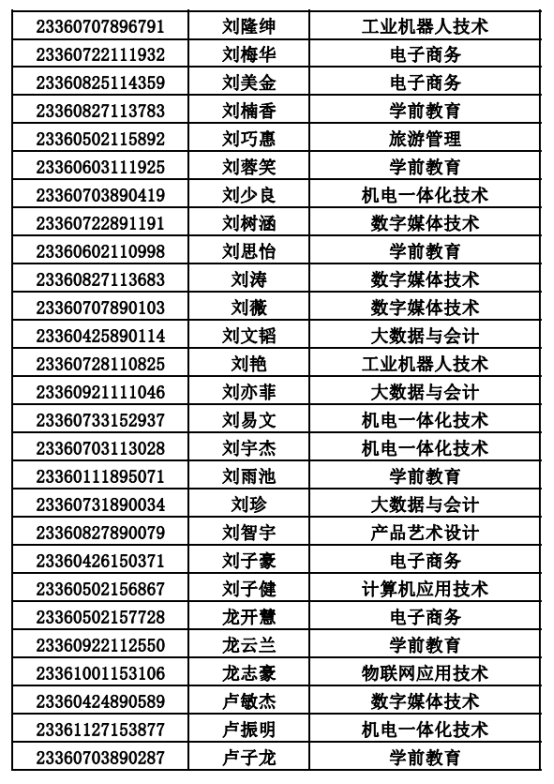 | 23360707896791 | 刘隆绅 | 工业机器人技术 |
|---|---|---|
| 23360722111932 | 刘梅华 | 电子商务 |
| 23360825114359 | 刘美金 | 电子商务 |
| 23360827113783 | 刘楠香 | 学前教育 |
| 23360502115892 | 刘巧惠 | 旅游管理 |
| 23360603111925 | 刘蓉笑 | 学前教育 |
| 23360703890419 | 刘少良 | 机电一体化技术 |
| 23360722891191 | 刘树涵 | 数字媒体技术 |
| 23360602110998 | 刘思怡 | 学前教育 |
| 23360827113683 | 刘涛 | 数字媒体技术 |
| 23360707890103 | 刘薇 | 数字媒体技术 |
| 23360425890114 | 刘文韬 | 大数据与会计 |
| 23360728110825 | 刘艳 | 工业机器人技术 |
| 23360921111046 | 刘亦菲 | 大数据与会计 |
| 23360733152937 | 刘易文 | 机电一体化技术 |
| 23360703113028 | 刘宇杰 | 机电一体化技术 |
| 23360111895071 | 刘雨池 | 学前教育 |
| 23360731890034 | 刘珍 | 大数据与会计 |
| 23360827890079 | 刘智宇 | 产品艺术设计 |
| 23360426150371 | 刘子豪 | 电子商务 |
| 23360502156867 | 刘子健 | 计算机应用技术 |
| 23360502157728 | 龙开慧 | 电子商务 |
| 23360922112550 | 龙云兰 | 学前教育 |
| 23361001153106 | 龙志豪 | 物联网应用技术 |
| 23360424890589 | 卢敏杰 | 数字媒体技术 |
| 23361127153877 | 卢振明 | 机电一体化技术 |
| 23360703890287 | 卢子龙 | 学前教育 |